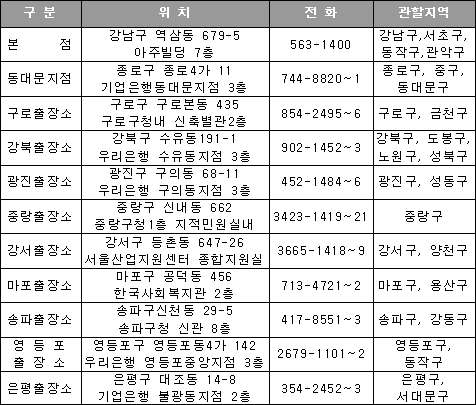 | 구 분 | 위 치 | 전 화 | 관할지역 |
|---|---|---|---|
| 본 점 | 강남구 역삼동 679-5 아주빌딩 7층 | 563-1400 | 강남구,서초구, 동작구,관악구 |
| 동대문지점 | 종로구 종로4가 11 기업은행동대문지점 3층 | 744-8820~1 | 종로구, 중구, 동대문구 |
| 구로출장소 | 구로구 구로본동 435 구로구청내 신축별관2층 | 854-2495~6 | 구로구, 금천구 |
| 강북출장소 | 강북구 수유동191-1 우리은행 수유동지점 3층 | 902-1452~3 | 강북구, 도봉구, 노원구, 성북구 |
| 광진출장소 | 광진구 구의동 68-11 우리은행 구의동지점 3층 | 452-1484~6 | 광진구, 성동구 |
| 중랑출장소 | 중랑구 신내동 662 중랑구청1층 지적민원실내 | 3423-1419~21 | 중랑구 |
| 강서출장소 | 강서구 등촌동 647-26 서울산업지원센터 종합지원실 | 3665-1418~9 | 강서구, 양천구 |
| 마포출장소 | 마포구 공덕동 456 한국사회복지관 2층 | 713-4721~2 | 마포구, 용산구 |
| 송파출장소 | 송파구신천동 29-5 송파구청 신관 8층 | 417-8551~3 | 송파구, 강동구 |
| 영 등 포 출 장 소 | 영등포구 영등포동4가 142 우리은행 영등포중앙지점 3층 | 2679-1101~2 | 영등포구, 동작구 |
| 은평출장소 | 은평구 대조동 14-8 기업은행 불광동지점 2층 | 354-2452~3 | 은평구, 서대문구 |